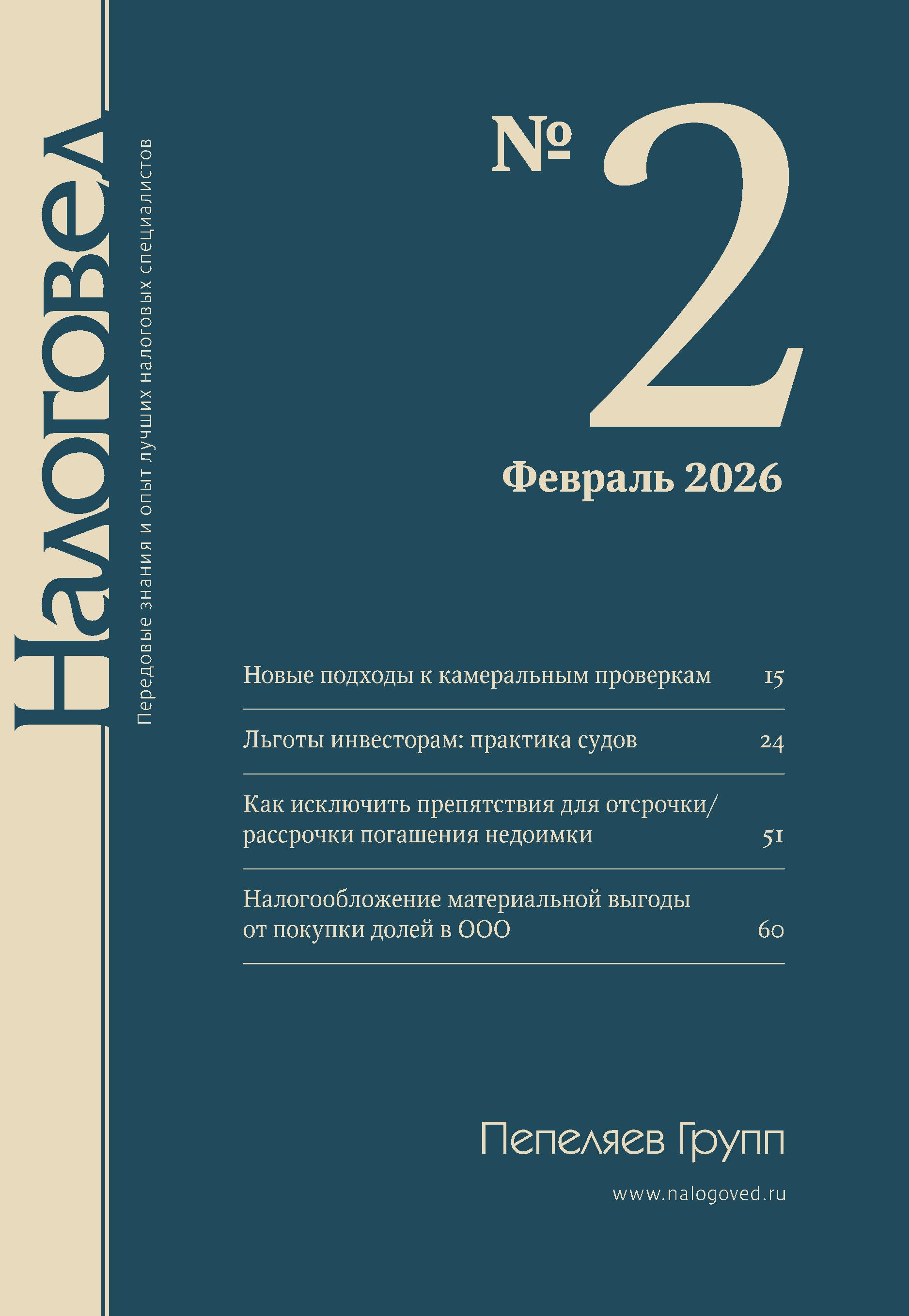 Налоговед

Передовые знания и опыт лучших налоговых специалистов

№ 2

Февраль 2026

Новые подходы к камеральным проверкам 15

Льготы инвесторам: практика судов 24

Как исключить препятствия для отсрочки/рассрочки погашения недоимки 51

Налогообложение материальной выгоды от покупки долей в ООО 60

Пепеляев Групп

www.nalogoved.ru